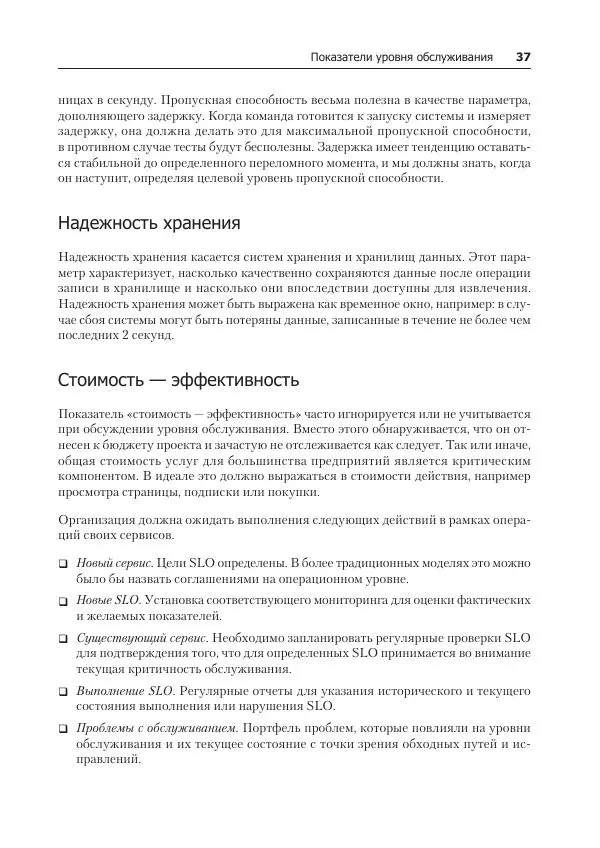 Показатели уровня обслуживания 37

ницах в секунду. Пропускная способность весьма полезна в качестве параметра, дополняющего задержку. Когда команда готовится к запуску системы и измеряет задержку, она должна делать это для максимальной пропускной способности, в противном случае тесты будут бесполезны. Задержка имеет тенденцию оставаться стабильной до определенного переломного момента, и мы должны знать, когда он наступит, определяя целевой уровень пропускной способности.

Надежность хранения

Надежность хранения касается систем хранения и хранилищ данных. Этот параметр характеризует, насколько качественно сохраняются данные после операции записи в хранилище и насколько они впоследствии доступны для извлечения. Надежность хранения может быть выражена как временное окно, например: в случае сбоя системы могут быть потеряны данные, записанные в течение не более чем последних 2 секунд.

Стоимость — эффективность

Показатель «стоимость — эффективность» часто игнорируется или не учитывается при обсуждении уровня обслуживания. Вместо этого обнаруживается, что он отнесен к бюджету проекта и зачастую не отслеживается как следует. Так или иначе, общая стоимость услуг для большинства предприятий является критическим компонентом. В идеале это должно выражаться в стоимости действия, например просмотра страницы, подписки или покупки.

Организация должна ожидать выполнения следующих действий в рамках операций своих сервисов.

❑ Новый сервис. Цели SLO определены. В более традиционных моделях это можно было бы назвать соглашениями на операционном уровне.

❑ Новые SLO. Установка соответствующего мониторинга для оценки фактических и желаемых показателей.

❑ Существующий сервис. Необходимо запланировать регулярные проверки SLO для подтверждения того, что для определенных SLO принимается во внимание текущая критичность обслуживания.

❑ Выполнение SLO. Регулярные отчеты для указания исторического и текущего состояния выполнения или нарушения SLO.

❑ Проблемы с обслуживанием. Портфель проблем, которые повлияли на уровни обслуживания и их текущее состояние с точки зрения обходных путей и исправлений.